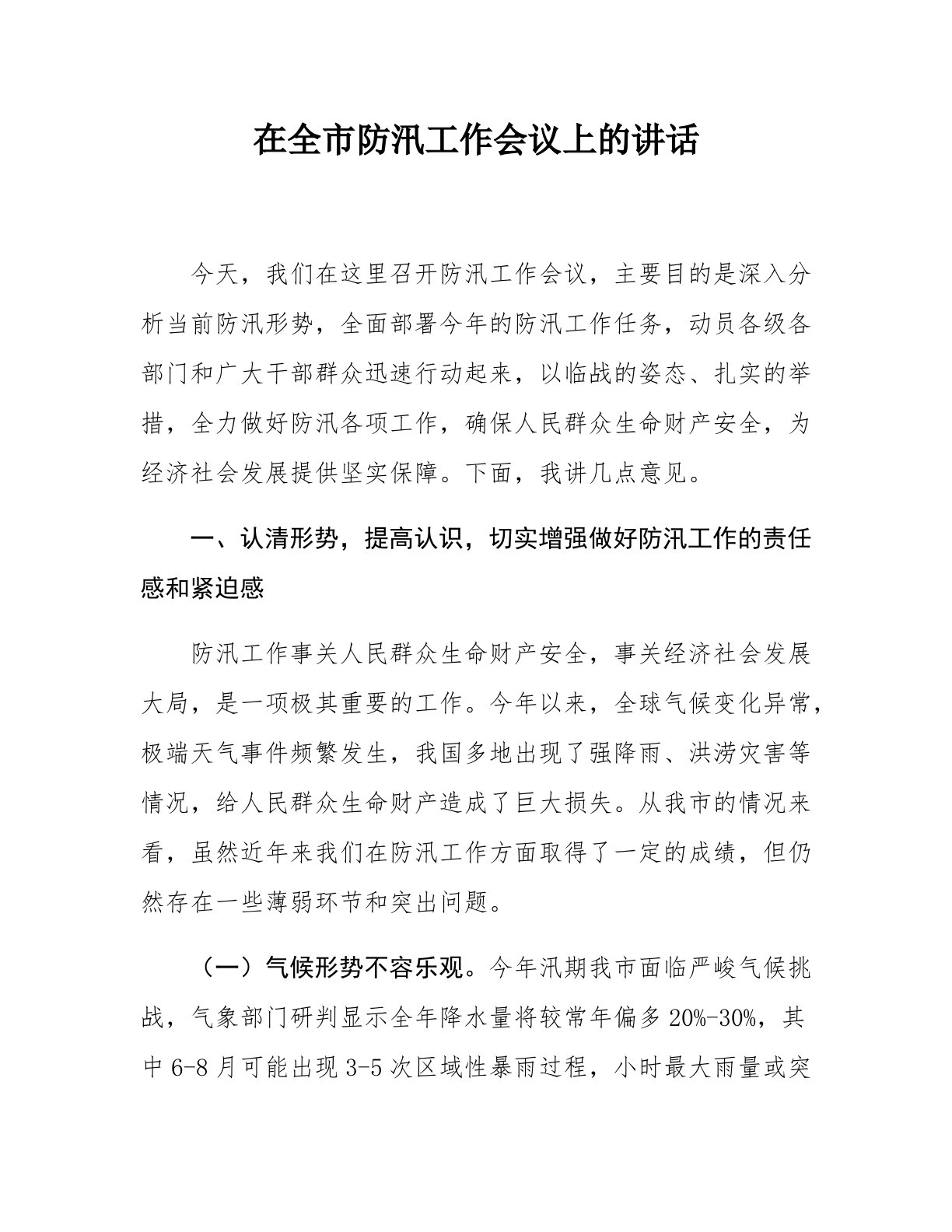 在全市防汛工作会议上的讲话

今天，我们在这里召开防汛工作会议，主要目的是深入分析当前防汛形势，全面部署今年的防汛工作任务，动员各级各部门和广大干部群众迅速行动起来，以临战的姿态、扎实的举措，全力做好防汛各项工作，确保人民群众生命财产安全，为经济社会发展提供坚实保障。下面，我讲几点意见。

一、认清形势，提高认识，切实增强做好防汛工作的责任感和紧迫感

防汛工作事关人民群众生命财产安全，事关经济社会发展大局，是一项极其重要的工作。今年以来，全球气候变化异常，极端天气事件频繁发生，我国多地出现了强降雨、洪涝灾害等情况，给人民群众生命财产造成了巨大损失。从我市的情况来看，虽然近年来我们在防汛工作方面取得了一定的成绩，但仍然存在一些薄弱环节和突出问题。

（一）气候形势不容乐观。今年汛期我市面临严峻气候挑战，气象部门研判显示全年降水量将较常年偏多20%-30%，其中6-8月可能出现3-5次区域性暴雨过程，小时最大雨量或突